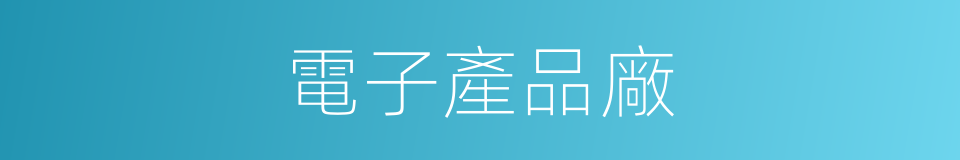 電子產品廠